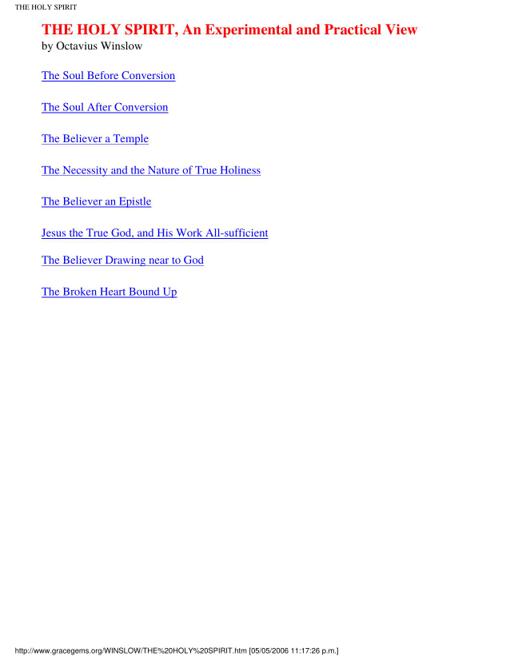 THE HOLY SPIRIT

THE HOLY SPIRIT, An Experimental and Practical View
by Octavius Winslow

The Soul Before Conversion

The Soul After Conversion

The Believer a Temple

The Necessity and the Nature of True Holiness

The Believer an Epistle

Jesus the True God, and His Work All-sufficient

The Believer Drawing near to God

The Broken Heart Bound Up

http://www.gracegems.org/WINSLOW/THE%20HOLY%20SPIRIT.htm [05/05/2006 11:17:26 p.m.]